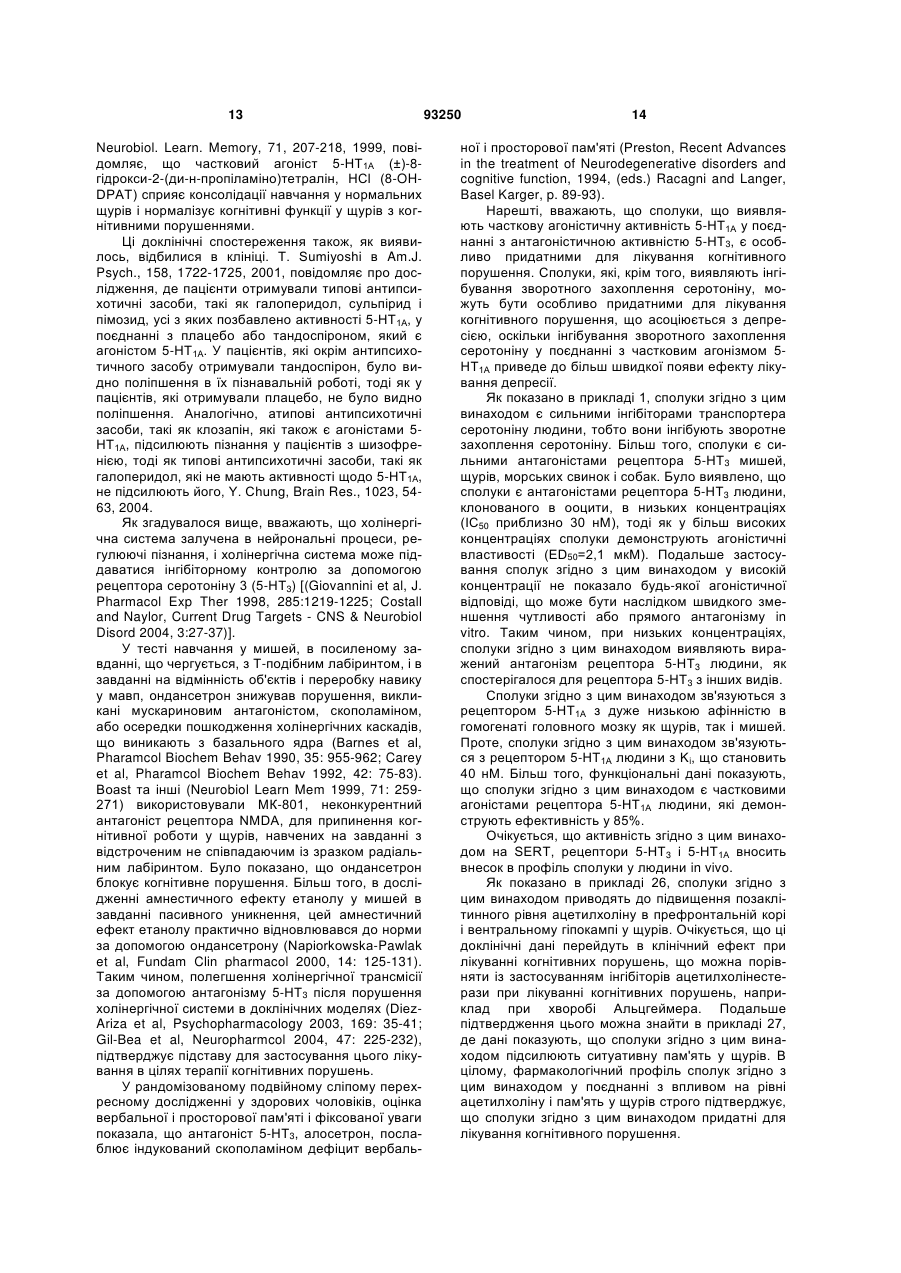 13 93250 14

Neurobiol. Learn. Memory, 71, 207-218, 1999, повідомляє, що частковий агоніст 5-HT$_{1A}$ (±)-8-гідрокси-2-(ди-н-пропіламіно)тетралін, HCl (8-OH-DPAT) сприяє консолідації навчання у нормальних щурів і нормалізує когнітивні функції у щурів з когнітивними порушеннями.

Ці доклінічні спостереження також, як виявилось, відбилися в клініці. T. Sumiyoshi в Am.J. Psych., 158, 1722-1725, 2001, повідомляє про дослідження, де пацієнти отримували типові антипсихотичні засоби, такі як галоперидол, сульпірид і пімозид, усі з яких позбавлено активності 5-HT$_{1A}$, у поєднанні з плацебо або тандоспіроном, який є агоністом 5-HT$_{1A}$. У пацієнтів, які окрім антипсихотичного засобу отримували тандоспірон, було видно поліпшення в їх пізнавальній роботі, тоді як у пацієнтів, які отримували плацебо, не було видно поліпшення. Аналогічно, атипові антипсихотичні засоби, такі як клозапін, які також є агоністами 5-HT$_{1A}$, підсилюють пізнання у пацієнтів з шизофренією, тоді як типові антипсихотичні засоби, такі як галоперидол, які не мають активності щодо 5-HT$_{1A}$, не підсилюють його, Y. Chung, Brain Res., 1023, 54-63, 2004.

Як згадувалося вище, вважають, що холінергічна система залучена в нейрональні процеси, регулюючі пізнання, і холінергічна система може піддаватися інгібіторному контролю за допомогою рецептора серотоніну 3 (5-HT$_3$) [(Giovannini et al, J. Pharmacol Exp Ther 1998, 285:1219-1225; Costall and Naylor, Current Drug Targets - CNS & Neurobiol Disord 2004, 3:27-37)].

У тесті навчання у мишей, в посиленому завданні, що чергується, з Т-подібним лабіринтом, і в завданні на відмінність об'єктів і переробку навику у мавп, ондансетрон знижував порушення, викликані мускариновим антагоністом, скополаміном, або осередки пошкодження холінергічних каскадів, що виникають з базального ядра (Barnes et al, Pharamcol Biochem Behav 1990, 35: 955-962; Carey et al, Pharamcol Biochem Behav 1992, 42: 75-83). Boast та інші (Neurobiol Learn Mem 1999, 71: 259-271) використовували МК-801, неконкурентний антагоніст рецептора NMDA, для припинення когнітивної роботи у щурів, навчених на завданні з відстроченим не співпадаючим із зразком радіальним лабіринтом. Було показано, що ондансетрон блокує когнітивне порушення. Більш того, в дослідженні амнестичного ефекту етанолу у мишей в завданні пасивного уникнення, цей амнестичний ефект етанолу практично відновлювався до норми за допомогою ондансетрону (Napiorkowska-Pawlak et al, Fundam Clin pharmacol 2000, 14: 125-131). Таким чином, полегшення холінергічної трансмісії за допомогою антагонізму 5-HT$_3$ після порушення холінергічної системи в доклінічних моделях (Diez-Ariza et al, Psychopharmacology 2003, 169: 35-41; Gil-Bea et al, Neuropharmcol 2004, 47: 225-232), підтверджує підставу для застосування цього лікування в цілях терапії когнітивних порушень.

У рандомізованому подвійному сліпому перехресному дослідженні у здорових чоловіків, оцінка вербальної і просторової пам'яті і фіксованої уваги показала, що антагоніст 5-HT$_3$, алосетрон, послаблює індукований скополаміном дефіцит вербальної і просторової пам'яті (Preston, Recent Advances in the treatment of Neurodegenerative disorders and cognitive function, 1994, (eds.) Racagni and Langer, Basel Karger, p. 89-93).

Нарешті, вважають, що сполуки, що виявляють часткову агоністичну активність 5-HT$_{1A}$ у поєднанні з антагоністичною активністю 5-HT$_3$, є особливо придатними для лікування когнітивного порушення. Сполуки, які, крім того, виявляють інгібування зворотного захоплення серотоніну, можуть бути особливо придатними для лікування когнітивного порушення, що асоціюється з депресією, оскільки інгібування зворотного захоплення серотоніну у поєднанні з частковим агонізмом 5-HT$_{1A}$ приведе до більш швидкої появи ефекту лікування депресії.

Як показано в прикладі 1, сполуки згідно з цим винаходом є сильними інгібіторами транспортера серотоніну людини, тобто вони інгібують зворотне захоплення серотоніну. Більш того, сполуки є сильними антагоністами рецептора 5-HT$_3$ мишей, щурів, морських свинок і собак. Було виявлено, що сполуки є антагоністами рецептора 5-HT$_3$ людини, клонованого в ооцити, в низьких концентраціях (IC$_{50}$ приблизно 30 нМ), тоді як у більш високих концентраціях сполуки демонструють агоністичні властивості (ED$_{50}$=2,1 мкМ). Подальше застосування сполук згідно з цим винаходом у високій концентрації не показало будь-якої агоністичної відповіді, що може бути наслідком швидкого зменшення чутливості або прямого антагонізму in vitro. Таким чином, при низьких концентраціях, сполуки згідно з цим винаходом виявляють виражений антагонізм рецептора 5-HT$_3$ людини, як спостерігалося для рецептора 5-HT$_3$ з інших видів.

Сполуки згідно з цим винаходом зв'язуються з рецептором 5-HT$_{1A}$ з дуже низькою афінністю в гомогенаті головного мозку як щурів, так і мишей. Проте, сполуки згідно з цим винаходом зв'язуються з рецептором 5-HT$_{1A}$ людини з K$_i$, що становить 40 нМ. Більш того, функціональні дані показують, що сполуки згідно з цим винаходом є частковими агоністами рецептора 5-HT$_{1A}$ людини, які демонструють ефективність у 85%.

Очікується, що активність згідно з цим винаходом на SERT, рецептори 5-HT$_3$ і 5-HT$_{1A}$ вносить внесок в профіль сполуки у людини in vivo.

Як показано в прикладі 26, сполуки згідно з цим винаходом приводять до підвищення позаклітинного рівня ацетилхоліну в префронтальній корі і вентральному гіпокампі у щурів. Очікується, що ці доклінічні дані перейдуть в клінічний ефект при лікуванні когнітивних порушень, що можна порівняти із застосуванням інгібіторів ацетилхолінестерази при лікуванні когнітивних порушень, наприклад при хворобі Альцгеймера. Подальше підтвердження цього можна знайти в прикладі 27, де дані показують, що сполуки згідно з цим винаходом підсилюють ситуативну пам'ять у щурів. В цілому, фармакологічний профіль сполук згідно з цим винаходом у поєднанні з впливом на рівні ацетилхоліну і пам'ять у щурів строго підтверджує, що сполуки згідно з цим винаходом придатні для лікування когнітивного порушення.